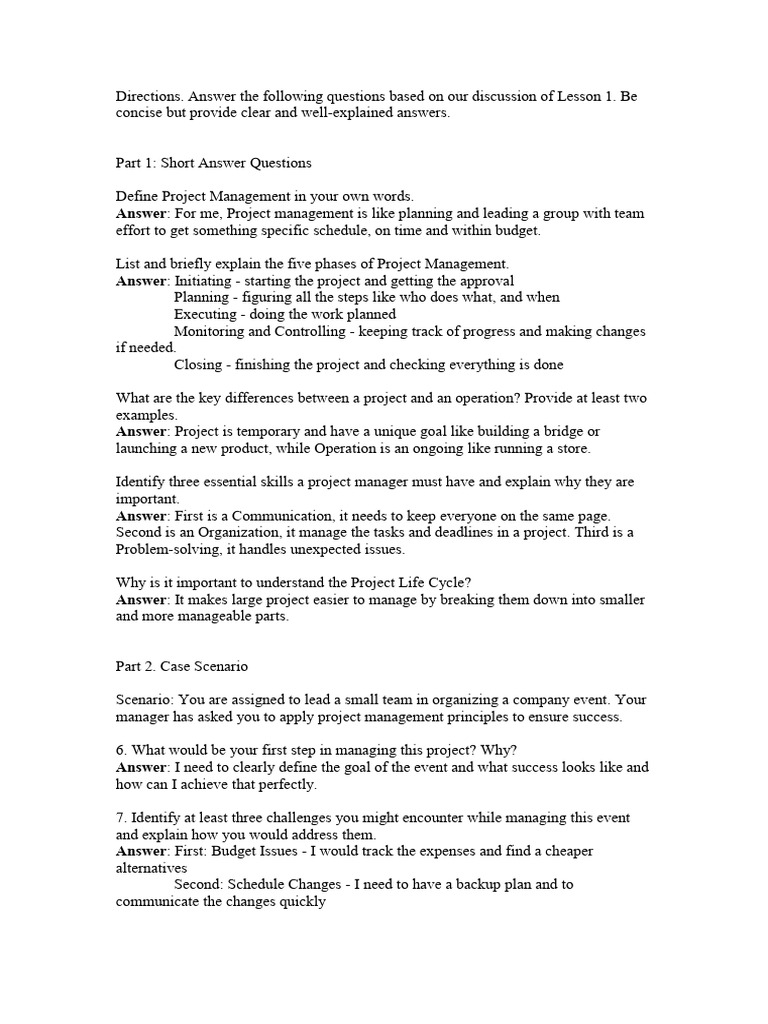 Directions. Answer the following questions based on our discussion of Lesson 1. Be concise but provide clear and well-explained answers.

Part 1: Short Answer Questions

Define Project Management in your own words.
Answer: For me, Project management is like planning and leading a group with team effort to get something specific schedule, on time and within budget.

List and briefly explain the five phases of Project Management.
Answer: Initiating - starting the project and getting the approval
Planning - figuring all the steps like who does what, and when
Executing - doing the work planned
Monitoring and Controlling - keeping track of progress and making changes if needed.
Closing - finishing the project and checking everything is done

What are the key differences between a project and an operation? Provide at least two examples.
Answer: Project is temporary and have a unique goal like building a bridge or launching a new product, while Operation is an ongoing like running a store.

Identify three essential skills a project manager must have and explain why they are important.
Answer: First is a Communication, it needs to keep everyone on the same page. Second is an Organization, it manage the tasks and deadlines in a project. Third is a Problem-solving, it handles unexpected issues.

Why is it important to understand the Project Life Cycle?
Answer: It makes large project easier to manage by breaking them down into smaller and more manageable parts.

Part 2. Case Scenario

Scenario: You are assigned to lead a small team in organizing a company event. Your manager has asked you to apply project management principles to ensure success.

6. What would be your first step in managing this project? Why?
Answer: I need to clearly define the goal of the event and what success looks like and how can I achieve that perfectly.

7. Identify at least three challenges you might encounter while managing this event and explain how you would address them.
Answer: First: Budget Issues - I would track the expenses and find a cheaper alternatives
Second: Schedule Changes - I need to have a backup plan and to communicate the changes quickly